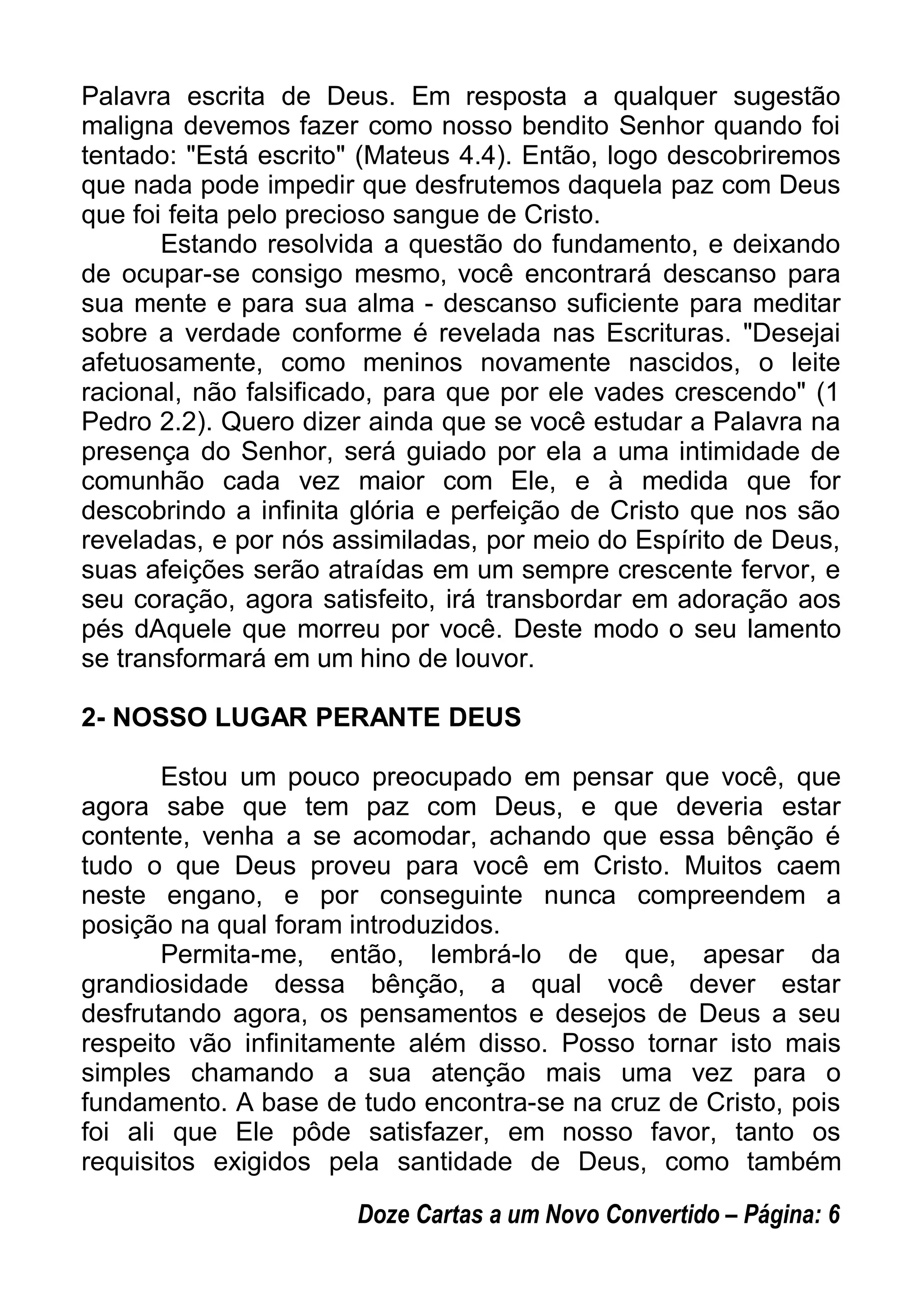 Palavra escrita de Deus. Em resposta a qualquer sugestão maligna devemos fazer como nosso bendito Senhor quando foi tentado: "Está escrito" (Mateus 4.4). Então, logo descobriremos que nada pode impedir que desfrutemos daquela paz com Deus que foi feita pelo precioso sangue de Cristo.

Estando resolvida a questão do fundamento, e deixando de ocupar-se consigo mesmo, você encontrará descanso para sua mente e para sua alma - descanso suficiente para meditar sobre a verdade conforme é revelada nas Escrituras. "Desejai afetuosamente, como meninos novamente nascidos, o leite racional, não falsificado, para que por ele vades crescendo" (1 Pedro 2.2). Quero dizer ainda que se você estudar a Palavra na presença do Senhor, será guiado por ela a uma intimidade de comunhão cada vez maior com Ele, e à medida que for descobrindo a infinita glória e perfeição de Cristo que nos são reveladas, e por nós assimiladas, por meio do Espírito de Deus, suas afeições serão atraídas em um sempre crescente fervor, e seu coração, agora satisfeito, irá transbordar em adoração aos pés dAquele que morreu por você. Deste modo o seu lamento se transformará em um hino de louvor.

2- NOSSO LUGAR PERANTE DEUS

Estou um pouco preocupado em pensar que você, que agora sabe que tem paz com Deus, e que deveria estar contente, venha a se acomodar, achando que essa bênção é tudo o que Deus proveu para você em Cristo. Muitos caem neste engano, e por conseguinte nunca compreendem a posição na qual foram introduzidos.

Permita-me, então, lembrá-lo de que, apesar da grandiosidade dessa bênção, a qual você dever estar desfrutando agora, os pensamentos e desejos de Deus a seu respeito vão infinitamente além disso. Posso tornar isto mais simples chamando a sua atenção mais uma vez para o fundamento. A base de tudo encontra-se na cruz de Cristo, pois foi ali que Ele pôde satisfazer, em nosso favor, tanto os requisitos exigidos pela santidade de Deus, como também

Doze Cartas a um Novo Convertido – Página: 6